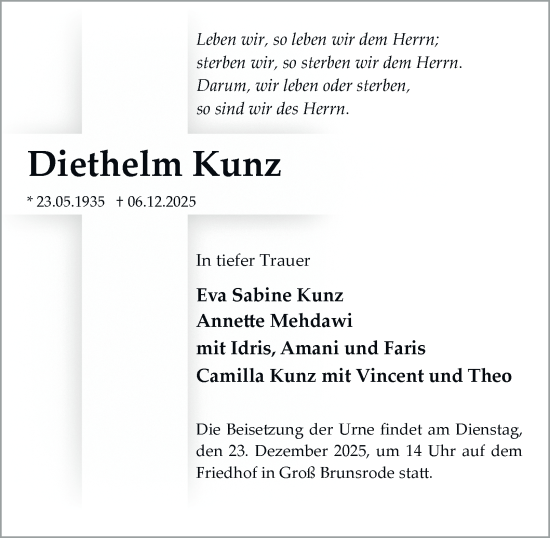 Leben wir, so leben wir dem Herrn;
sterben wir, so sterben wir dem Herrn.
Darum, wir leben oder sterben,
so sind wir des Herrn.

Diethelm Kunz

* 23.05.1935 † 06.12.2025

In tiefer Trauer

Eva Sabine Kunz
Annette Mehdawi
mit Idris, Amani und Faris
Camilla Kunz mit Vincent und Theo

Die Beisetzung der Urne findet am Dienstag, den 23. Dezember 2025, um 14 Uhr auf dem Friedhof in Groß Brunsrode statt.